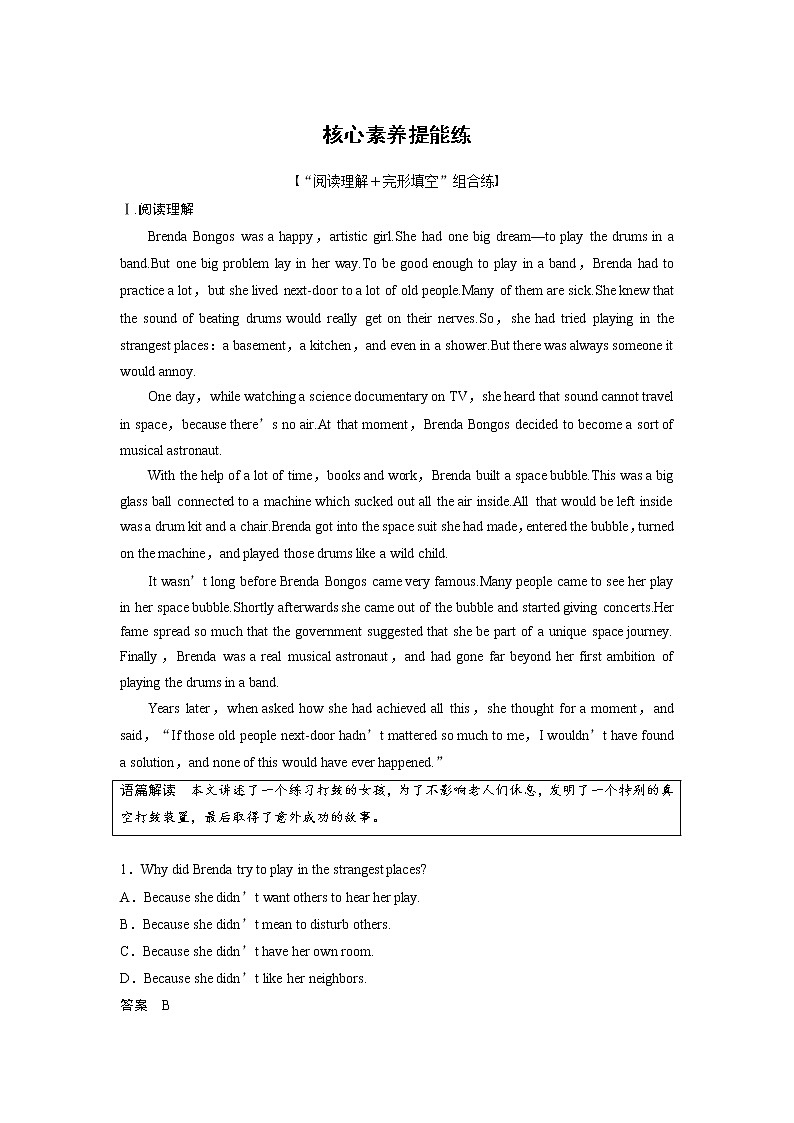 核心素养提能练

【“阅读理解＋完形填空”组合练】

Ⅰ.阅读理解

Brenda Bongos was a happy，artistic girl.She had one big dream—to play the drums in a band.But one big problem lay in her way.To be good enough to play in a band，Brenda had to practice a lot，but she lived next-door to a lot of old people.Many of them are sick.She knew that the sound of beating drums would really get on their nerves.So，she had tried playing in the strangest places：a basement，a kitchen，and even in a shower.But there was always someone it would annoy.

One day，while watching a science documentary on TV，she heard that sound cannot travel in space，because there’s no air.At that moment，Brenda Bongos decided to become a sort of musical astronaut.

With the help of a lot of time，books and work，Brenda built a space bubble.This was a big glass ball connected to a machine which sucked out all the air inside.All that would be left inside was a drum kit and a chair.Brenda got into the space suit she had made，entered the bubble，turned on the machine，and played those drums like a wild child.

It wasn’t long before Brenda Bongos came very famous.Many people came to see her play in her space bubble.Shortly afterwards she came out of the bubble and started giving concerts.Her fame spread so much that the government suggested that she be part of a unique space journey. Finally，Brenda was a real musical astronaut，and had gone far beyond her first ambition of playing the drums in a band.

Years later，when asked how she had achieved all this，she thought for a moment，and said，“If those old people next-door hadn’t mattered so much to me，I wouldn’t have found a solution，and none of this would have ever happened.”

语篇解读　本文讲述了一个练习打鼓的女孩，为了不影响老人们休息，发明了一个特别的真空打鼓装置，最后取得了意外成功的故事。

1．Why did Brenda try to play in the strangest places?
A．Because she didn’t want others to hear her play.
B．Because she didn’t mean to disturb others.
C．Because she didn’t have her own room.
D．Because she didn’t like her neighbors.
答案　B